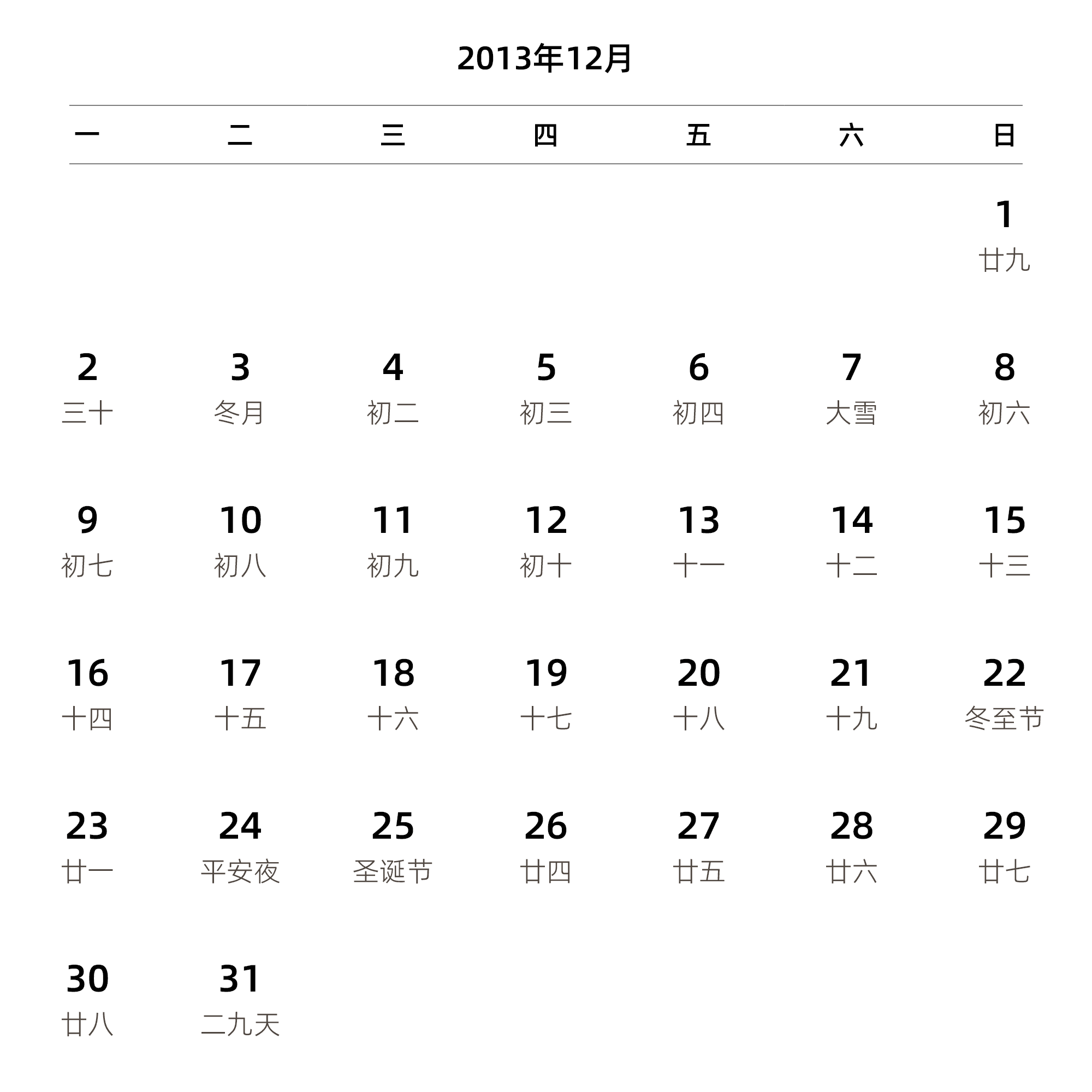 2013年12月

| 一 | 二 | 三 | 四 | 五 | 六 | 日 |
|---|---|---|---|---|---|---|
| | | | | | | 1 廿九 |
| 2 三十 | 3 冬月 | 4 初二 | 5 初三 | 6 初四 | 7 大雪 | 8 初六 |
| 9 初七 | 10 初八 | 11 初九 | 12 初十 | 13 十一 | 14 十二 | 15 十三 |
| 16 十四 | 17 十五 | 18 十六 | 19 十七 | 20 十八 | 21 十九 | 22 冬至节 |
| 23 廿一 | 24 平安夜 | 25 圣诞节 | 26 廿四 | 27 廿五 | 28 廿六 | 29 廿七 |
| 30 廿八 | 31 二九天 | | | | | |